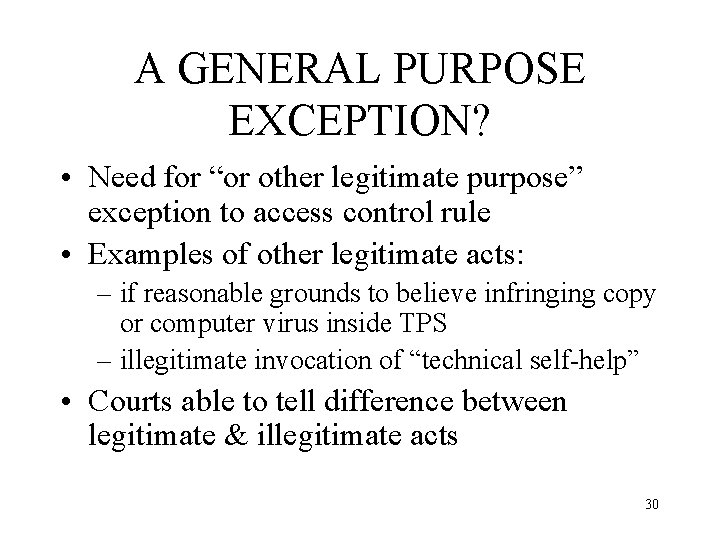 A GENERAL PURPOSE EXCEPTION?

• Need for “or other legitimate purpose” exception to access control rule
• Examples of other legitimate acts:
– if reasonable grounds to believe infringing copy or computer virus inside TPS
– illegitimate invocation of “technical self-help”
• Courts able to tell difference between legitimate & illegitimate acts

30